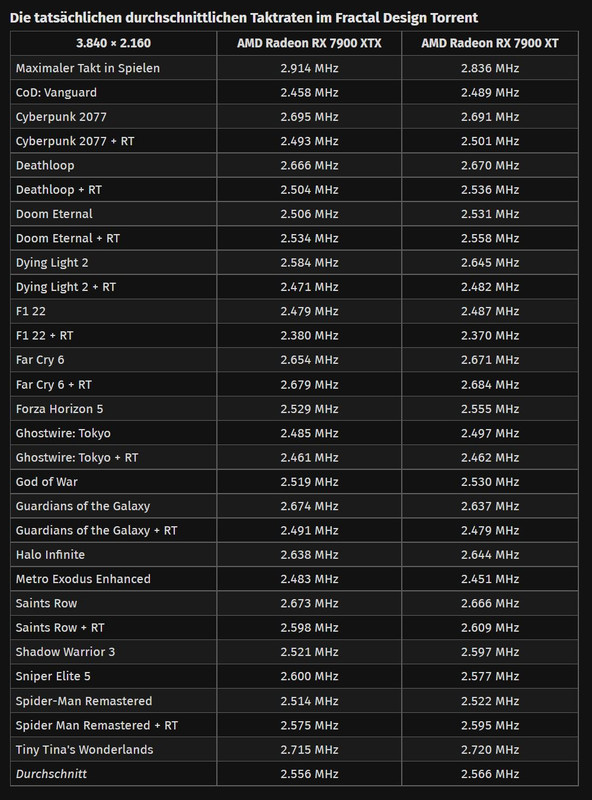 Die tatsächlichen durchschnittlichen Taktraten im Fractal Design Torrent

| 3.840 × 2.160 | AMD Radeon RX 7900 XTX | AMD Radeon RX 7900 XT |
|---|---|---|
| Maximaler Takt in Spielen | 2.914 MHz | 2.836 MHz |
| CoD: Vanguard | 2.458 MHz | 2.489 MHz |
| Cyberpunk 2077 | 2.695 MHz | 2.691 MHz |
| Cyberpunk 2077 + RT | 2.493 MHz | 2.501 MHz |
| Deathloop | 2.666 MHz | 2.670 MHz |
| Deathloop + RT | 2.504 MHz | 2.536 MHz |
| Doom Eternal | 2.506 MHz | 2.531 MHz |
| Doom Eternal + RT | 2.534 MHz | 2.558 MHz |
| Dying Light 2 | 2.584 MHz | 2.645 MHz |
| Dying Light 2 + RT | 2.471 MHz | 2.482 MHz |
| F1 22 | 2.479 MHz | 2.487 MHz |
| F1 22 + RT | 2.380 MHz | 2.370 MHz |
| Far Cry 6 | 2.654 MHz | 2.671 MHz |
| Far Cry 6 + RT | 2.679 MHz | 2.684 MHz |
| Forza Horizon 5 | 2.529 MHz | 2.555 MHz |
| Ghostwire: Tokyo | 2.485 MHz | 2.497 MHz |
| Ghostwire: Tokyo + RT | 2.461 MHz | 2.462 MHz |
| God of War | 2.519 MHz | 2.530 MHz |
| Guardians of the Galaxy | 2.674 MHz | 2.637 MHz |
| Guardians of the Galaxy + RT | 2.491 MHz | 2.479 MHz |
| Halo Infinite | 2.638 MHz | 2.644 MHz |
| Metro Exodus Enhanced | 2.483 MHz | 2.451 MHz |
| Saints Row | 2.673 MHz | 2.666 MHz |
| Saints Row + RT | 2.598 MHz | 2.609 MHz |
| Shadow Warrior 3 | 2.521 MHz | 2.597 MHz |
| Sniper Elite 5 | 2.600 MHz | 2.577 MHz |
| Spider-Man Remastered | 2.514 MHz | 2.522 MHz |
| Spider Man Remastered + RT | 2.575 MHz | 2.595 MHz |
| Tiny Tina's Wonderlands | 2.715 MHz | 2.720 MHz |
| Durchschnitt | 2.556 MHz | 2.566 MHz |